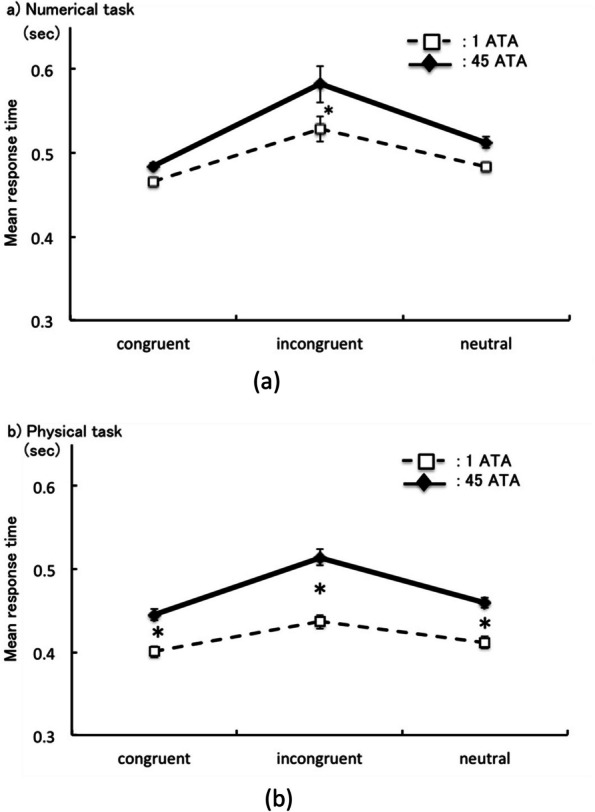 a) Numerical task

(sec)

: 1 ATA
: 45 ATA

Mean response time

0.6
0.5
0.4
0.3

*

congruent incongruent neutral

(a)

b) Physical task

(sec)

: 1 ATA
: 45 ATA

Mean response time

0.6
0.5
0.4
0.3

*
*
*

congruent incongruent neutral

(b)